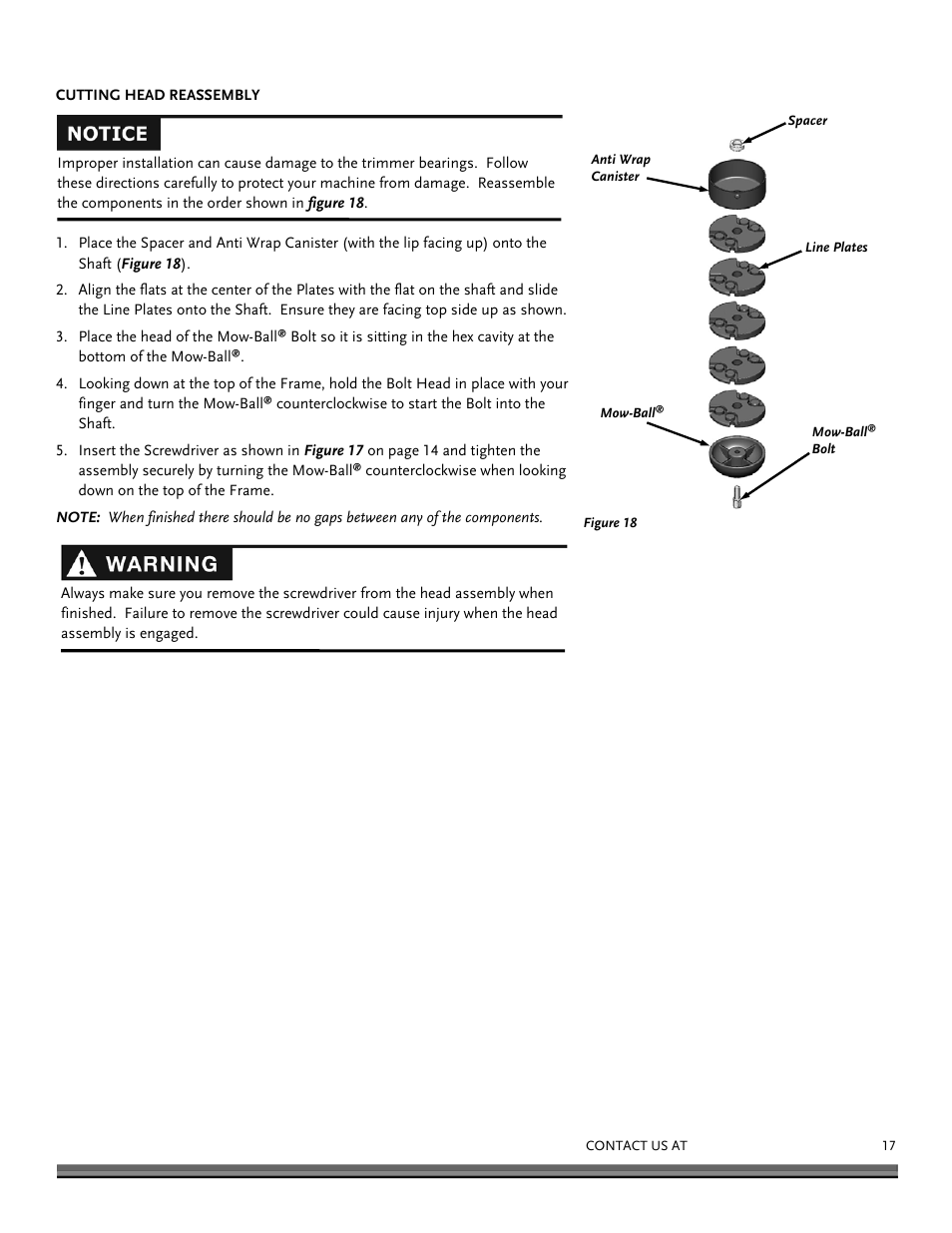 CUTTING HEAD REASSEMBLY

NOTICE

Improper installation can cause damage to the trimmer bearings. Follow these directions carefully to protect your machine from damage. Reassemble the components in the order shown in figure 18.

1. Place the Spacer and Anti Wrap Canister (with the lip facing up) onto the Shaft (Figure 18).

2. Align the flats at the center of the Plates with the flat on the shaft and slide the Line Plates onto the Shaft. Ensure they are facing top side up as shown.

3. Place the head of the Mow-Ball® Bolt so it is sitting in the hex cavity at the bottom of the Mow-Ball®.

4. Looking down at the top of the Frame, hold the Bolt Head in place with your finger and turn the Mow-Ball® counterclockwise to start the Bolt into the Shaft.

5. Insert the Screwdriver as shown in Figure 17 on page 14 and tighten the assembly securely by turning the Mow-Ball® counterclockwise when looking down on the top of the Frame.

NOTE: When finished there should be no gaps between any of the components.

WARNING

Always make sure you remove the screwdriver from the head assembly when finished. Failure to remove the screwdriver could cause injury when the head assembly is engaged.

Spacer
Anti Wrap Canister
Line Plates
Mow-Ball®
Mow-Ball® Bolt
Figure 18

CONTACT US AT 17